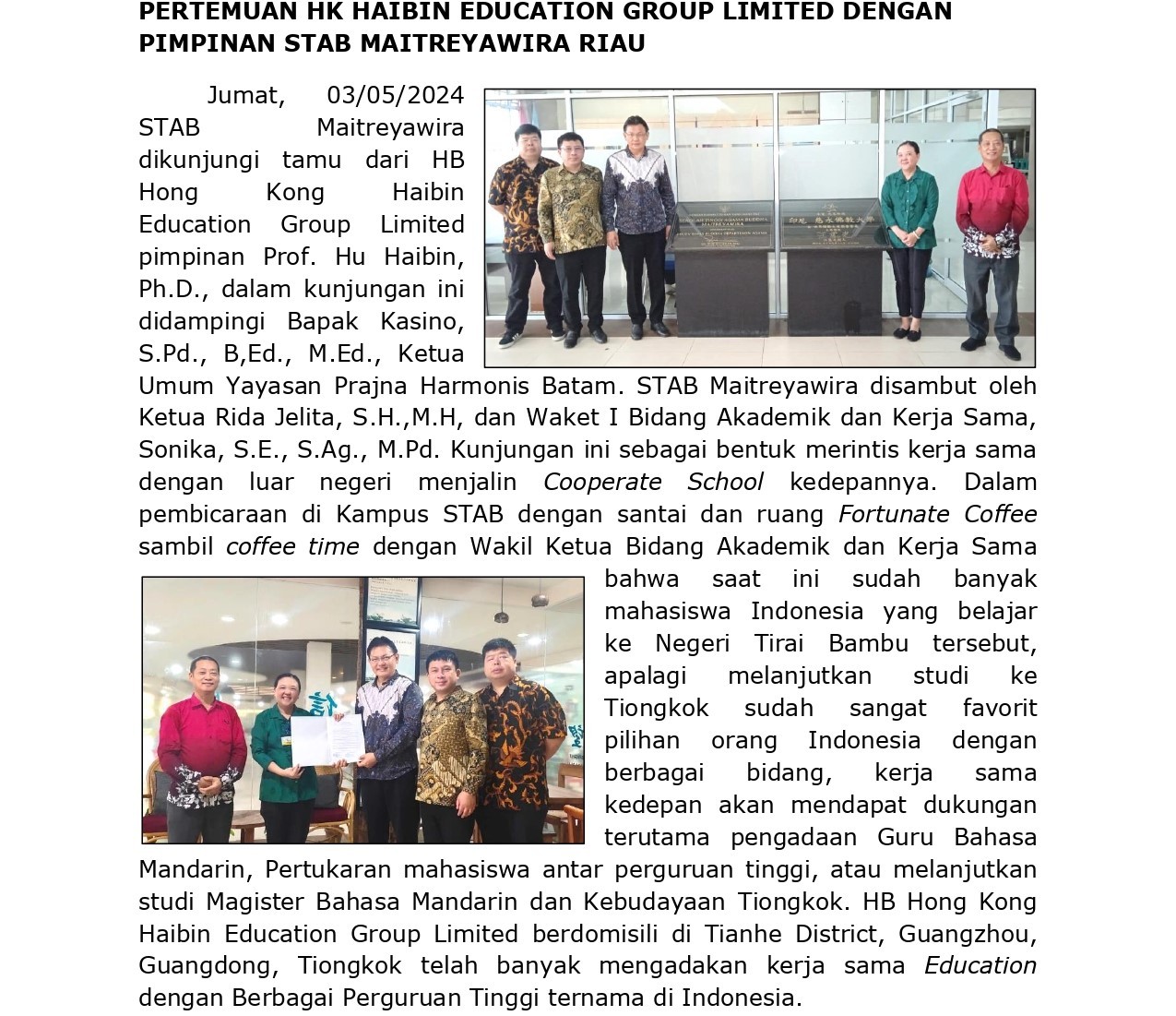 PERTEMUAN HK HAIBIN EDUCATION GROUP LIMITED DENGAN PIMPINAN STAB MAITREYAWIRA RIAU

Jumat, 03/05/2024 STAB Maitreyawira dikunjungi tamu dari HB Hong Kong Haibin Education Group Limited pimpinan Prof. Hu Haibin, Ph.D., dalam kunjungan ini didampingi Bapak Kasino, S.Pd., B,Ed., M.Ed., Ketua Umum Yayasan Prajna Harmonis Batam. STAB Maitreyawira disambut oleh Ketua Rida Jelita, S.H.,M.H, dan Waket I Bidang Akademik dan Kerja Sama, Sonika, S.E., S.Ag., M.Pd. Kunjungan ini sebagai bentuk merintis kerja sama dengan luar negeri menjalin Cooperate School kedepannya. Dalam pembicaraan di Kampus STAB dengan santai dan ruang Fortunate Coffee sambil coffee time dengan Wakil Ketua Bidang Akademik dan Kerja Sama bahwa saat ini sudah banyak mahasiswa Indonesia yang belajar ke Negeri Tirai Bambu tersebut, apalagi melanjutkan studi ke Tiongkok sudah sangat favorit pilihan orang Indonesia dengan berbagai bidang, kerja sama kedepan akan mendapat dukungan terutama pengadaan Guru Bahasa Mandarin, Pertukaran mahasiswa antar perguruan tinggi, atau melanjutkan studi Magister Bahasa Mandarin dan Kebudayaan Tiongkok. HB Hong Kong Haibin Education Group Limited berdomisili di Tianhe District, Guangzhou, Guangdong, Tiongkok telah banyak mengadakan kerja sama Education dengan Berbagai Perguruan Tinggi ternama di Indonesia.